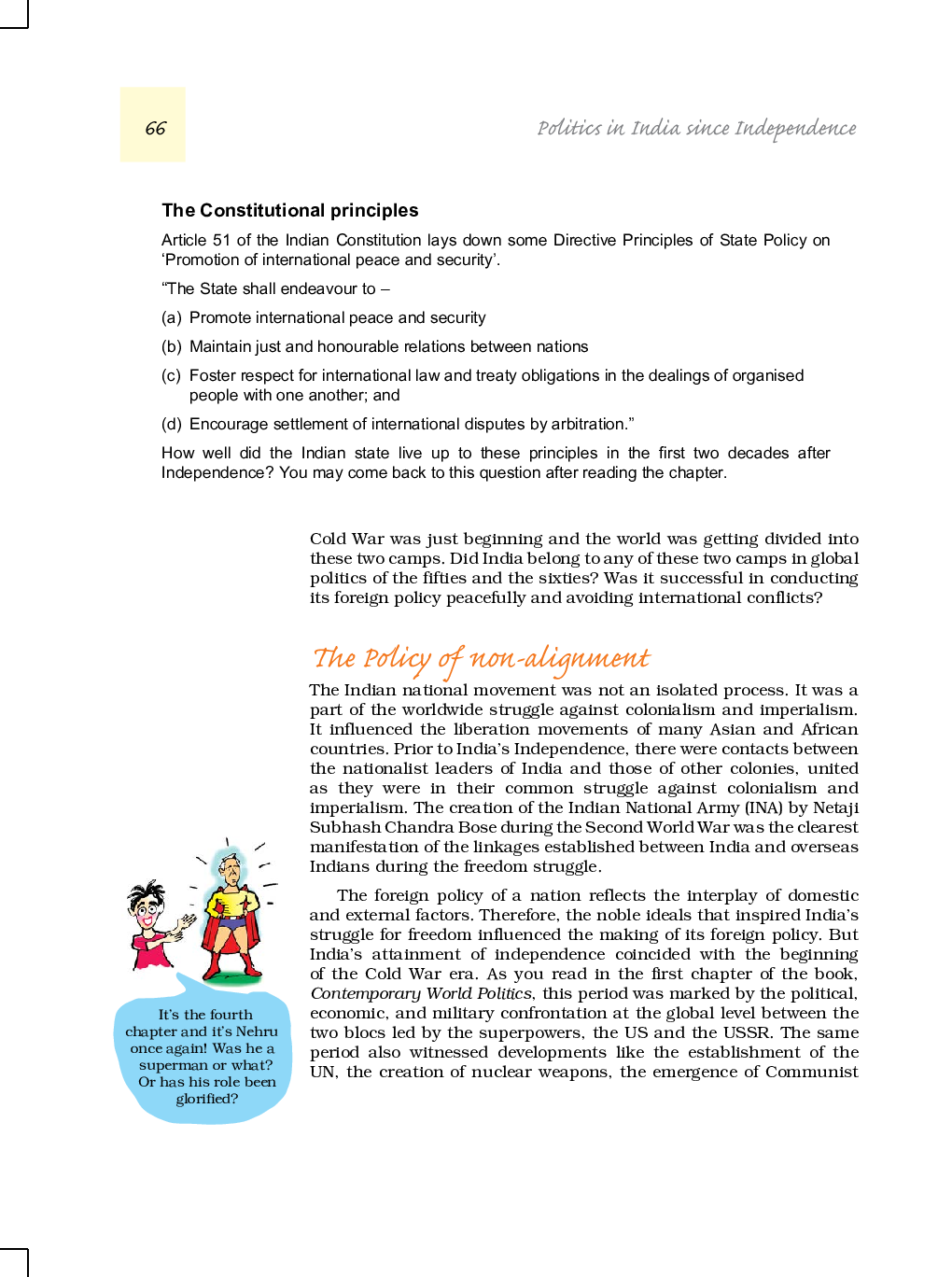 66

Politics in India since Independence

The Constitutional principles

Article 51 of the Indian Constitution lays down some Directive Principles of State Policy on 'Promotion of international peace and security'.

"The State shall endeavour to –

(a) Promote international peace and security

(b) Maintain just and honourable relations between nations

(c) Foster respect for international law and treaty obligations in the dealings of organised people with one another; and

(d) Encourage settlement of international disputes by arbitration."

How well did the Indian state live up to these principles in the first two decades after Independence? You may come back to this question after reading the chapter.

Cold War was just beginning and the world was getting divided into these two camps. Did India belong to any of these two camps in global politics of the fifties and the sixties? Was it successful in conducting its foreign policy peacefully and avoiding international conflicts?

The Policy of non-alignment

The Indian national movement was not an isolated process. It was a part of the worldwide struggle against colonialism and imperialism. It influenced the liberation movements of many Asian and African countries. Prior to India's Independence, there were contacts between the nationalist leaders of India and those of other colonies, united as they were in their common struggle against colonialism and imperialism. The creation of the Indian National Army (INA) by Netaji Subhash Chandra Bose during the Second World War was the clearest manifestation of the linkages established between India and overseas Indians during the freedom struggle.

The foreign policy of a nation reflects the interplay of domestic and external factors. Therefore, the noble ideals that inspired India's struggle for freedom influenced the making of its foreign policy. But India's attainment of independence coincided with the beginning of the Cold War era. As you read in the first chapter of the book, Contemporary World Politics, this period was marked by the political, economic, and military confrontation at the global level between the two blocs led by the superpowers, the US and the USSR. The same period also witnessed developments like the establishment of the UN, the creation of nuclear weapons, the emergence of Communist

It's the fourth chapter and it's Nehru once again! Was he a superman or what? Or has his role been glorified?